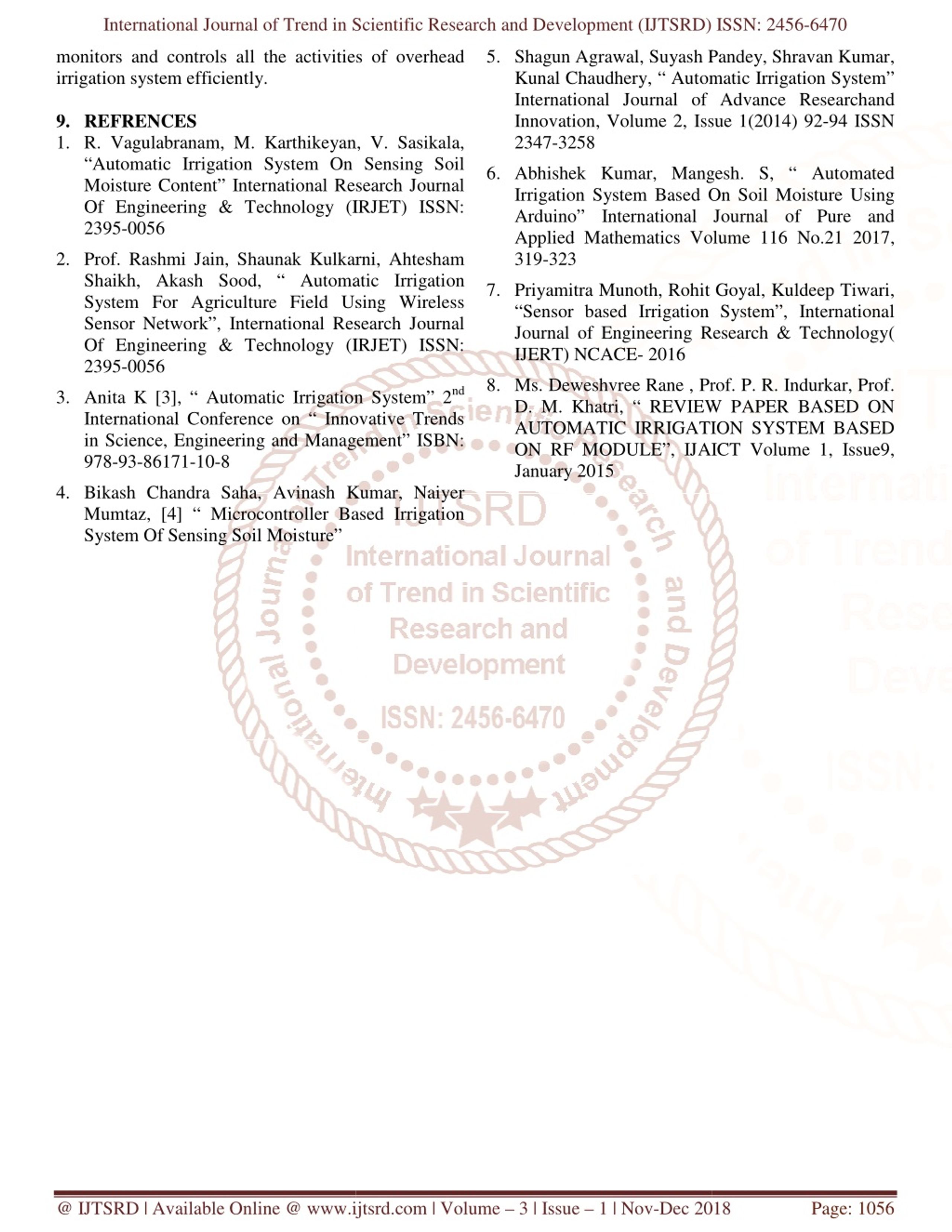 International Journal of Trend in Scientific Research and Development (IJTSRD) ISSN: 2456-6470

monitors and controls all the activities of overhead irrigation system efficiently.

9. REFRENCES

1. R. Vagulabranam, M. Karthikeyan, V. Sasikala, “Automatic Irrigation System On Sensing Soil Moisture Content” International Research Journal Of Engineering & Technology (IRJET) ISSN: 2395-0056

2. Prof. Rashmi Jain, Shaunak Kulkarni, Ahtesham Shaikh, Akash Sood, “ Automatic Irrigation System For Agriculture Field Using Wireless Sensor Network”, International Research Journal Of Engineering & Technology (IRJET) ISSN: 2395-0056

3. Anita K [3], “ Automatic Irrigation System” 2$^{nd}$ International Conference on “ Innovative Trends in Science, Engineering and Management” ISBN: 978-93-86171-10-8

4. Bikash Chandra Saha, Avinash Kumar, Naiyer Mumtaz, [4] “ Microcontroller Based Irrigation System Of Sensing Soil Moisture”

5. Shagun Agrawal, Suyash Pandey, Shravan Kumar, Kunal Chaudhery, “ Automatic Irrigation System” International Journal of Advance Researchand Innovation, Volume 2, Issue 1(2014) 92-94 ISSN 2347-3258

6. Abhishek Kumar, Mangesh. S, “ Automated Irrigation System Based On Soil Moisture Using Arduino” International Journal of Pure and Applied Mathematics Volume 116 No.21 2017, 319-323

7. Priyamitra Munoth, Rohit Goyal, Kuldeep Tiwari, “Sensor based Irrigation System”, International Journal of Engineering Research & Technology( IJERT) NCACE- 2016

8. Ms. Deweshvree Rane , Prof. P. R. Indurkar, Prof. D. M. Khatri, “ REVIEW PAPER BASED ON AUTOMATIC IRRIGATION SYSTEM BASED ON RF MODULE”, IJAICT Volume 1, Issue9, January 2015

IJTSRD International Journal of Trend in Scientific Research and Development ISSN: 2456-6470

@ IJTSRD | Available Online @ www.ijtsrd.com | Volume – 3 | Issue – 1 | Nov-Dec 2018 Page: 1056